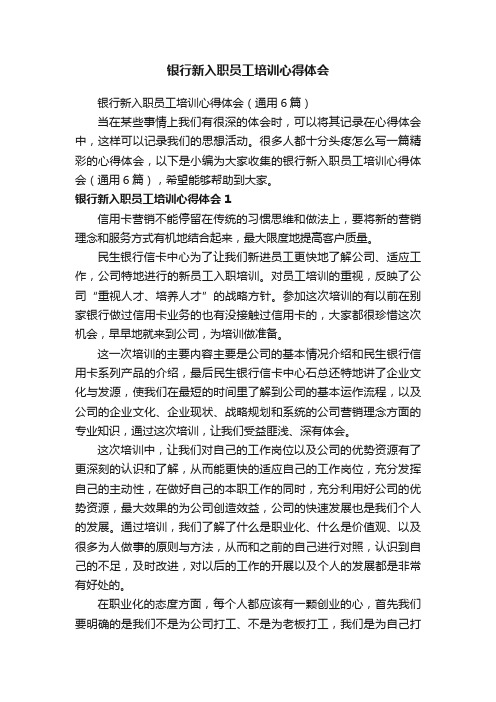 银行新入职员工培训心得体会

银行新入职员工培训心得体会（通用6篇）

当在某些事情上我们有很深的体会时，可以将其记录在心得体会中，这样可以记录我们的思想活动。很多人都十分头疼怎么写一篇精彩的心得体会，以下是小编为大家收集的银行新入职员工培训心得体会（通用6篇），希望能够帮助到大家。

银行新入职员工培训心得体会1

信用卡营销不能停留在传统的习惯思维和做法上，要将新的营销理念和服务方式有机地结合起来，最大限度地提高客户质量。

民生银行信卡中心为了让我们新进员工更快地了解公司、适应工作，公司特地进行的新员工入职培训。对员工培训的重视，反映了公司“重视人才、培养人才”的战略方针。参加这次培训的有以前在别家银行做过信用卡业务的也有没接触过信用卡的，大家都很珍惜这次机会，早早地就来到公司，为培训做准备。

这一次培训的主要内容主要是公司的基本情况介绍和民生银行信用卡系列产品的介绍，最后民生银行信卡中心石总还特地讲了企业文化与发源，使我们在最短的时间里了解到公司的基本运作流程，以及公司的企业文化、企业现状、战略规划和系统的公司营销理念方面的专业知识，通过这次培训，让我们受益匪浅、深有体会。

这次培训中，让我们对自己的工作岗位以及公司的优势资源有了更深刻的认识和了解，从而能更快的适应自己的工作岗位，充分发挥自己的主动性，在做好自己的本职工作的同时，充分利用好公司的优势资源，最大效果的为公司创造效益，公司的快速发展也是我们个人的发展。通过培训，我们了解了什么是职业化、什么是价值观、以及很多为人做事的原则与方法，从而和之前的自己进行对照，认识到自己的不足，及时改进，对以后的工作的开展以及个人的发展都是非常有好处的。

在职业化的态度方面，每个人都应该有一颗创业的心，首先我们要明确的是我们不是为公司打工、不是为老板打工，我们是为自己打